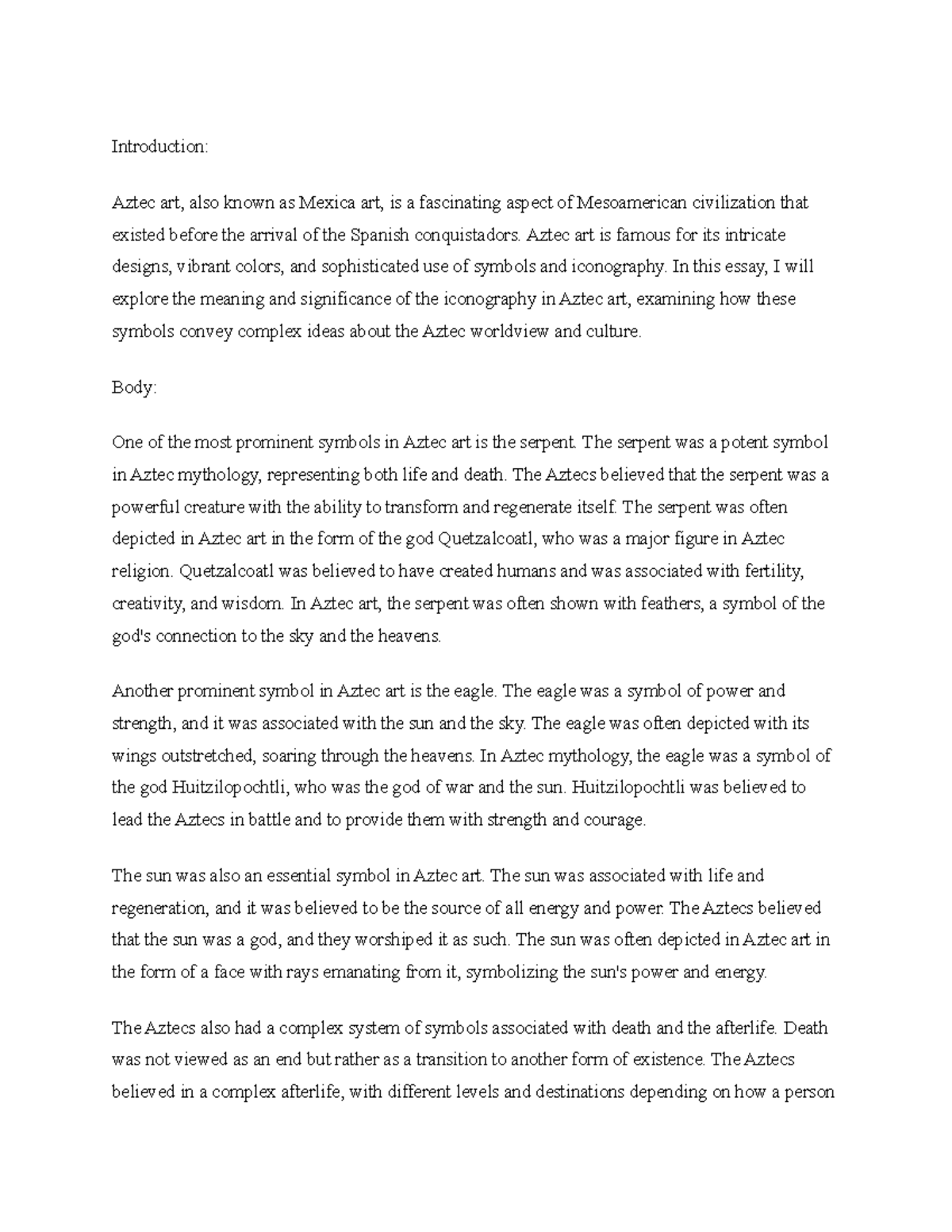 Introduction:

Aztec art, also known as Mexica art, is a fascinating aspect of Mesoamerican civilization that existed before the arrival of the Spanish conquistadors. Aztec art is famous for its intricate designs, vibrant colors, and sophisticated use of symbols and iconography. In this essay, I will explore the meaning and significance of the iconography in Aztec art, examining how these symbols convey complex ideas about the Aztec worldview and culture.

Body:

One of the most prominent symbols in Aztec art is the serpent. The serpent was a potent symbol in Aztec mythology, representing both life and death. The Aztecs believed that the serpent was a powerful creature with the ability to transform and regenerate itself. The serpent was often depicted in Aztec art in the form of the god Quetzalcoatl, who was a major figure in Aztec religion. Quetzalcoatl was believed to have created humans and was associated with fertility, creativity, and wisdom. In Aztec art, the serpent was often shown with feathers, a symbol of the god's connection to the sky and the heavens.

Another prominent symbol in Aztec art is the eagle. The eagle was a symbol of power and strength, and it was associated with the sun and the sky. The eagle was often depicted with its wings outstretched, soaring through the heavens. In Aztec mythology, the eagle was a symbol of the god Huitzilopochtli, who was the god of war and the sun. Huitzilopochtli was believed to lead the Aztecs in battle and to provide them with strength and courage.

The sun was also an essential symbol in Aztec art. The sun was associated with life and regeneration, and it was believed to be the source of all energy and power. The Aztecs believed that the sun was a god, and they worshiped it as such. The sun was often depicted in Aztec art in the form of a face with rays emanating from it, symbolizing the sun's power and energy.

The Aztecs also had a complex system of symbols associated with death and the afterlife. Death was not viewed as an end but rather as a transition to another form of existence. The Aztecs believed in a complex afterlife, with different levels and destinations depending on how a person